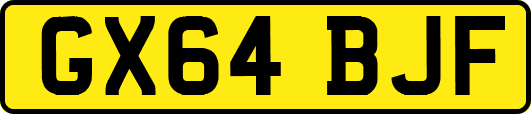 GX64 BJF